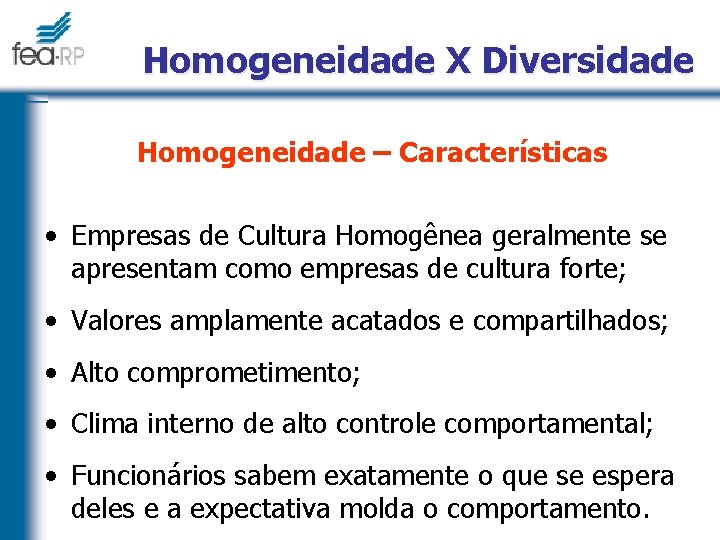 fea-RP

Homogeneidade X Diversidade

Homogeneidade – Características

• Empresas de Cultura Homogênea geralmente se apresentam como empresas de cultura forte;

• Valores amplamente acatados e compartilhados;

• Alto comprometimento;

• Clima interno de alto controle comportamental;

• Funcionários sabem exatamente o que se espera deles e a expectativa molda o comportamento.